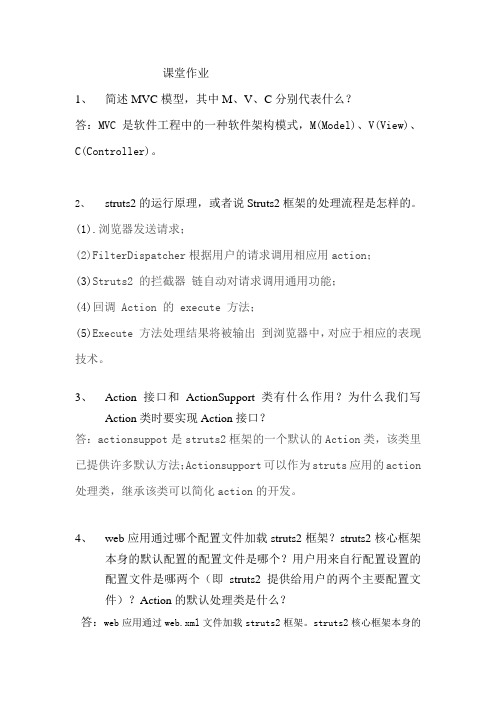 课堂作业

1、 简述 MVC 模型，其中 M、V、C 分别代表什么？

答：MVC 是软件工程中的一种软件架构模式，M(Model)、V(View)、C(Controller)。

2、 struts2 的运行原理，或者说 Struts2 框架的处理流程是怎样的。

(1).浏览器发送请求；

(2)FilterDispatcher 根据用户的请求调用相应用 action；

(3)Struts2 的拦截器 链自动对请求调用通用功能；

(4)回调 Action 的 execute 方法；

(5)Execute 方法处理结果将被输出 到浏览器中，对应于相应的表现技术。

3、 Action 接口和 ActionSupport 类有什么作用？为什么我们写 Action 类时要实现 Action 接口？

答：actionsuppot 是 struts2 框架的一个默认的 Action 类，该类里已提供许多默认方法；Actionsupport 可以作为 struts 应用的 action 处理类，继承该类可以简化 action 的开发。

4、 web 应用通过哪个配置文件加载 struts2 框架？struts2 核心框架本身的默认配置的配置文件是哪个？用户用来自行配置设置的配置文件是哪两个（即 struts2 提供给用户的两个主要配置文件）？Action 的默认处理类是什么？

答：web 应用通过 web.xml 文件加载 struts2 框架。struts2 核心框架本身的